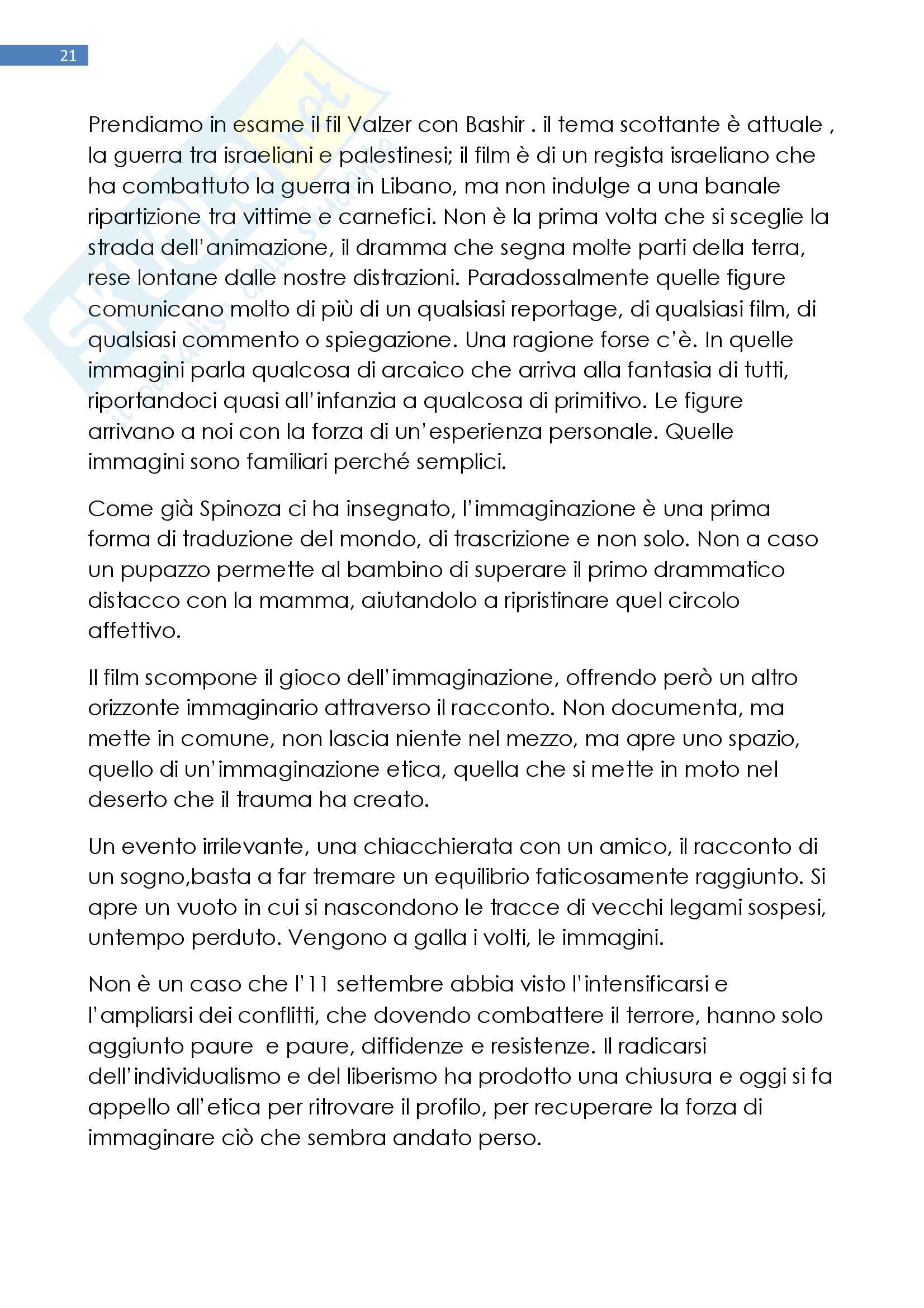 21

Prendiamo in esame il fil Valzer con Bashir . il tema scottante è attuale , la guerra tra israeliani e palestinesi; il film è di un regista israeliano che ha combattuto la guerra in Libano, ma non indulge a una banale ripartizione tra vittime e carnefici. Non è la prima volta che si sceglie la strada dell'animazione, il dramma che segna molte parti della terra, rese lontane dalle nostre distrazioni. Paradossalmente quelle figure comunicano molto di più di un qualsiasi reportage, di qualsiasi film, di qualsiasi commento o spiegazione. Una ragione forse c'è. In quelle immagini parla qualcosa di arcaico che arriva alla fantasia di tutti, riportandoci quasi all'infanzia a qualcosa di primitivo. Le figure arrivano a noi con la forza di un'esperienza personale. Quelle immagini sono familiari perché semplici.

Come già Spinoza ci ha insegnato, l'immaginazione è una prima forma di traduzione del mondo, di trascrizione e non solo. Non a caso un pupazzo permette al bambino di superare il primo drammatico distacco con la mamma, aiutandolo a ripristinare quel circolo affettivo.

Il film scompone il gioco dell'immaginazione, offrendo però un altro orizzonte immaginario attraverso il racconto. Non documenta, ma mette in comune, non lascia niente nel mezzo, ma apre uno spazio, quello di un'immaginazione etica, quella che si mette in moto nel deserto che il trauma ha creato.

Un evento irrilevante, una chiacchierata con un amico, il racconto di un sogno,basta a far tremare un equilibrio faticosamente raggiunto. Si apre un vuoto in cui si nascondono le tracce di vecchi legami sospesi, untempo perduto. Vengono a galla i volti, le immagini.

Non è un caso che l'11 settembre abbia visto l'intensificarsi e l'ampliarsi dei conflitti, che dovendo combattere il terrore, hanno solo aggiunto paure e paure, diffidenze e resistenze. Il radicarsi dell'individualismo e del liberismo ha prodotto una chiusura e oggi si fa appello all'etica per ritrovare il profilo, per recuperare la forza di immaginare ciò che sembra andato perso.